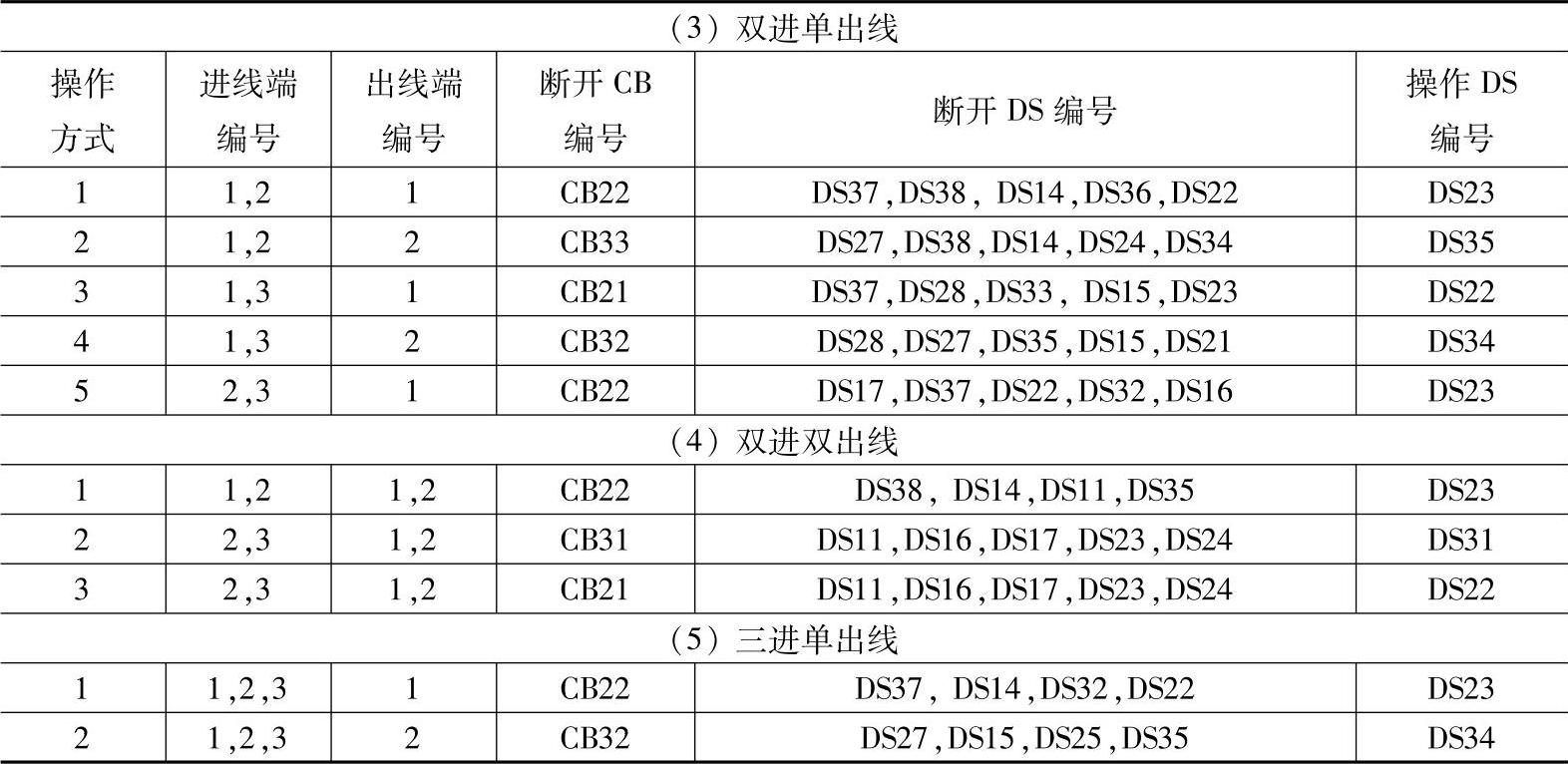 | （3）双进单出线 | | | | | |
|---|---|---|---|---|---|
| 操作方式 | 进线端编号 | 出线端编号 | 断开 CB 编号 | 断开 DS 编号 | 操作 DS 编号 |
| 1 | 1,2 | 1 | CB22 | DS37,DS38, DS14,DS36,DS22 | DS23 |
| 2 | 1,2 | 2 | CB33 | DS27,DS38,DS14,DS24,DS34 | DS35 |
| 3 | 1,3 | 1 | CB21 | DS37,DS28,DS33, DS15,DS23 | DS22 |
| 4 | 1,3 | 2 | CB32 | DS28,DS27,DS35,DS15,DS21 | DS34 |
| 5 | 2,3 | 1 | CB22 | DS17,DS37,DS22,DS32,DS16 | DS23 |
| （4）双进双出线 | | | | | |
| 1 | 1,2 | 1,2 | CB22 | DS38, DS14,DS11,DS35 | DS23 |
| 2 | 2,3 | 1,2 | CB31 | DS11,DS16,DS17,DS23,DS24 | DS31 |
| 3 | 2,3 | 1,2 | CB21 | DS11,DS16,DS17,DS23,DS24 | DS22 |
| （5）三进单出线 | | | | | |
| 1 | 1,2,3 | 1 | CB22 | DS37, DS14,DS32,DS22 | DS23 |
| 2 | 1,2,3 | 2 | CB32 | DS27,DS15,DS25,DS35 | DS34 |